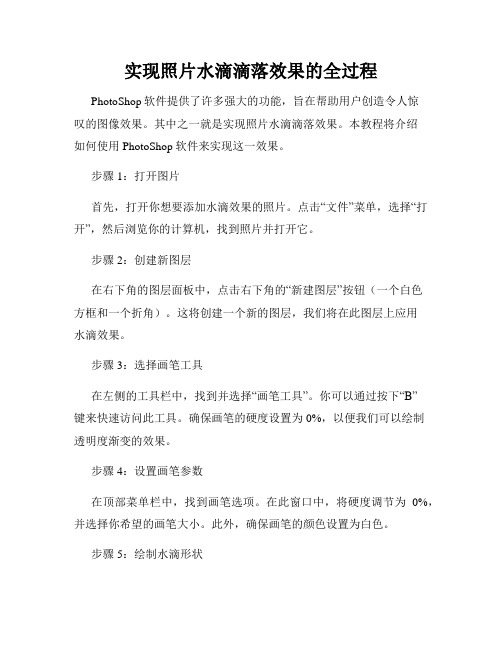 实现照片水滴滴落效果的全过程

PhotoShop 软件提供了许多强大的功能，旨在帮助用户创造令人惊叹的图像效果。其中之一就是实现照片水滴滴落效果。本教程将介绍如何使用 PhotoShop 软件来实现这一效果。

步骤 1：打开图片

首先，打开你想要添加水滴效果的照片。点击“文件”菜单，选择“打开”，然后浏览你的计算机，找到照片并打开它。

步骤 2：创建新图层

在右下角的图层面板中，点击右下角的“新建图层”按钮（一个白色方框和一个折角）。这将创建一个新的图层，我们将在此图层上应用水滴效果。

步骤 3：选择画笔工具

在左侧的工具栏中，找到并选择“画笔工具”。你可以通过按下“B”键来快速访问此工具。确保画笔的硬度设置为 0%，以便我们可以绘制透明度渐变的效果。

步骤 4：设置画笔参数

在顶部菜单栏中，找到画笔选项。在此窗口中，将硬度调节为 0%，并选择你希望的画笔大小。此外，确保画笔的颜色设置为白色。

步骤 5：绘制水滴形状